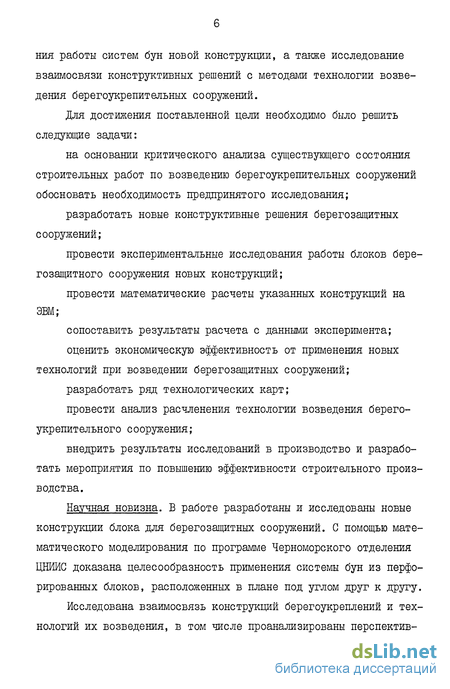 6

ния работы систем бун новой конструкции, а также исследование взаимосвязи конструктивных решений с методами технологии возведения берегоукрепительных сооружений.

Для достижения поставленной цели необходимо было решить следующие задачи:

на основании критического анализа существующего состояния строительных работ по возведению берегоукрепительных сооружений обосновать необходимость предпринятого исследования;

разработать новые конструктивные решения берегозащитных сооружений;

провести экспериментальные исследования работы блоков берегозащитного сооружения новых конструкций;

провести математические расчеты указанных конструкций на ЭВМ;

сопоставить результаты расчета с данными эксперимента;

оценить экономическую эффективность от применения новых технологий при возведении берегозащитных сооружений;

разработать ряд технологических карт;

провести анализ расчленения технологии возведения берегоукрепительного сооружения;

внедрить результаты исследований в производство и разработать мероприятия по повышению эффективности строительного производства.

Научная новизна. В работе разработаны и исследованы новые конструкции блока для берегозащитных сооружений. С помощью математического моделирования по программе Черноморского отделения ЦНИИС доказана целесообразность применения системы бун из перфорированных блоков, расположенных в плане под углом друг к другу.

Исследована взаимосвязь конструкций берегоукреплений и технологий их возведения, в том числе проанализированы перспектив-

dsLib.net
библиотека диссертаций